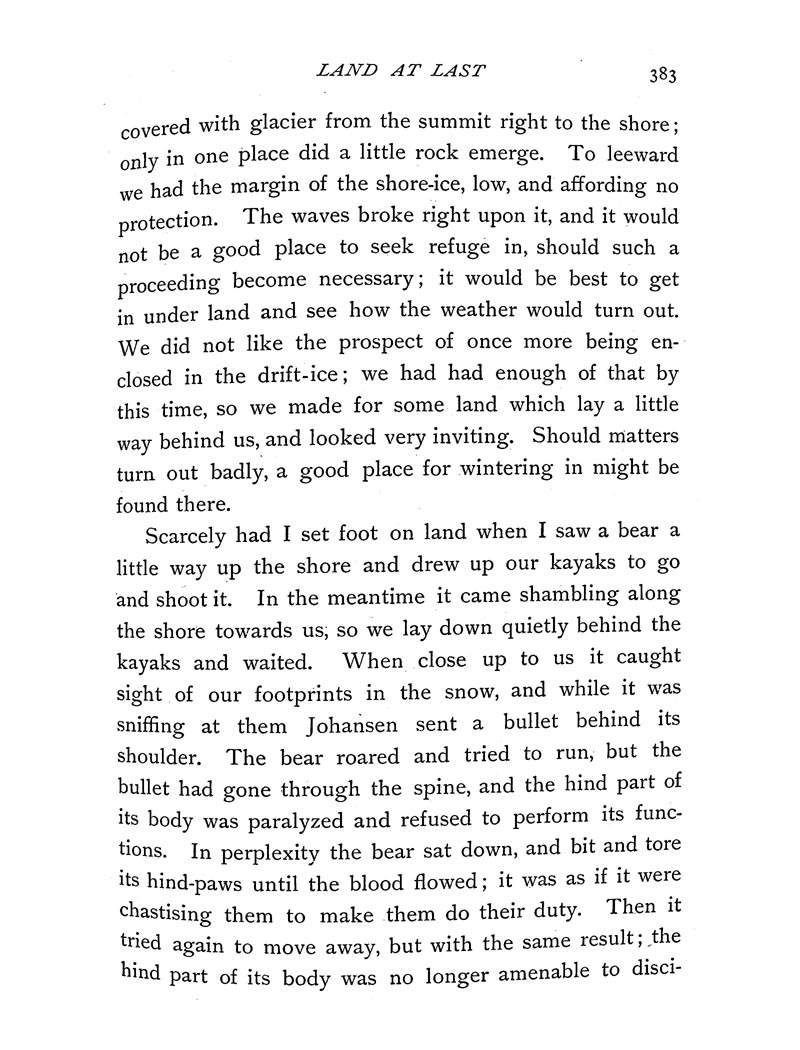 LAND AT LAST 383

covered with glacier from the summit right to the shore; only in one place did a little rock emerge. To leeward we had the margin of the shore-ice, low, and affording no protection. The waves broke right upon it, and it would not be a good place to seek refuge in, should such a proceeding become necessary; it would be best to get in under land and see how the weather would turn out. We did not like the prospect of once more being enclosed in the drift-ice; we had had enough of that by this time, so we made for some land which lay a little way behind us, and looked very inviting. Should matters turn out badly, a good place for wintering in might be found there.

Scarcely had I set foot on land when I saw a bear a little way up the shore and drew up our kayaks to go and shoot it. In the meantime it came shambling along the shore towards us, so we lay down quietly behind the kayaks and waited. When close up to us it caught sight of our footprints in the snow, and while it was sniffing at them Johansen sent a bullet behind its shoulder. The bear roared and tried to run, but the bullet had gone through the spine, and the hind part of its body was paralyzed and refused to perform its functions. In perplexity the bear sat down, and bit and tore its hind-paws until the blood flowed; it was as if it were chastising them to make them do their duty. Then it tried again to move away, but with the same result; the hind part of its body was no longer amenable to disci-